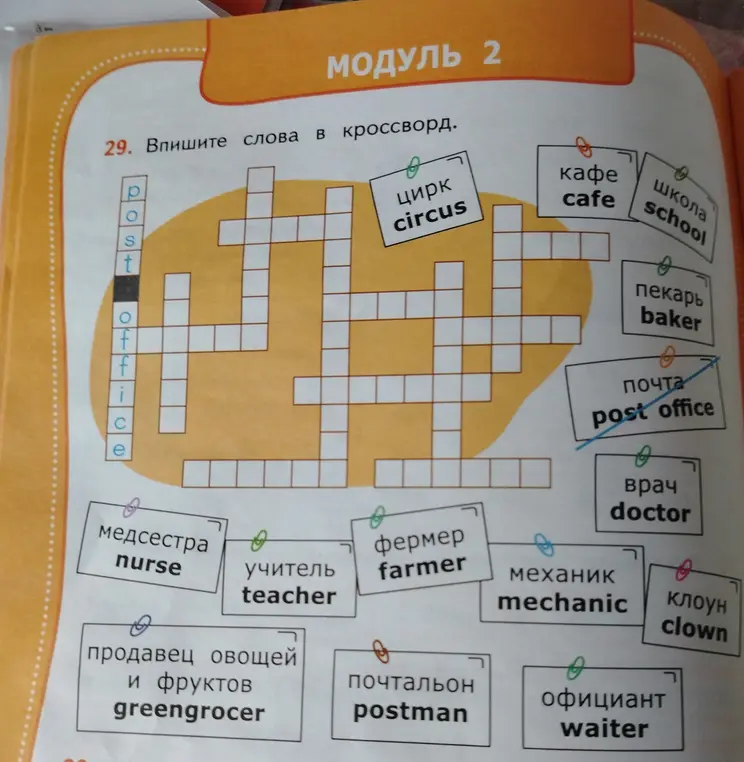 МОДУЛЬ 2

29. Впишите слова в кроссворд.

p
o
s
t

o
f
f
i
c
e

цирк
circus

кафе
cafe

школа
school

пекарь
baker

почта
post office

врач
doctor

медсестра
nurse

учитель
teacher

фермер
farmer

механик
mechanic

клоун
clown

продавец овощей и фруктов
greengrocer

почтальон
postman

официант
waiter